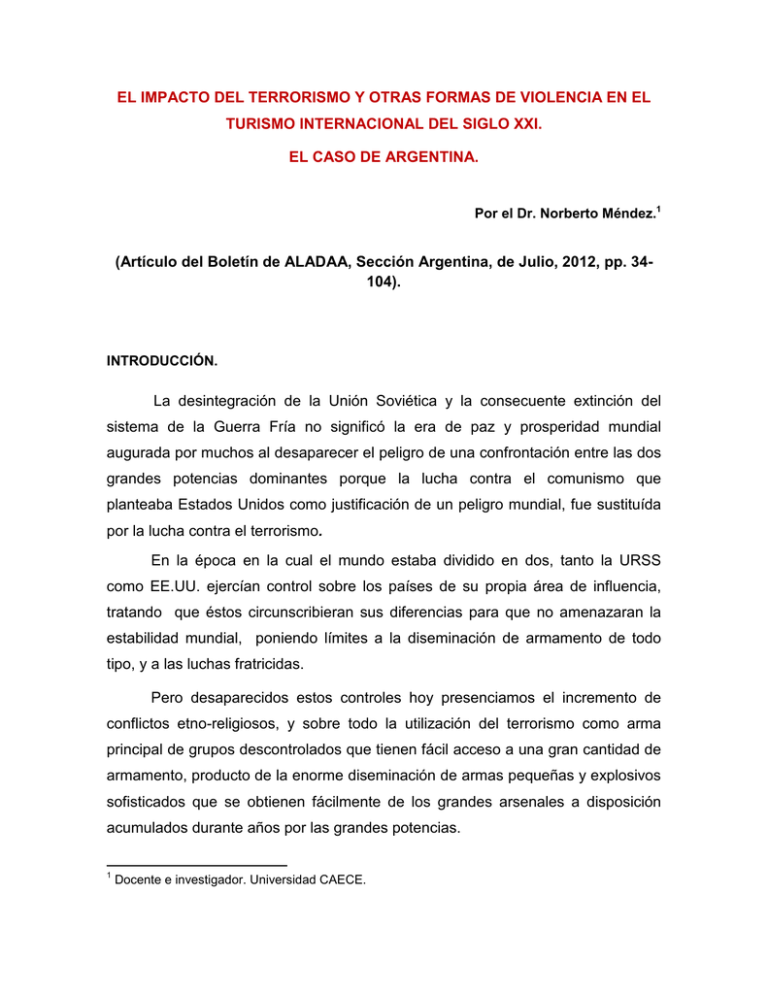 EL IMPACTO DEL TERRORISMO Y OTRAS FORMAS DE VIOLENCIA EN EL TURISMO INTERNACIONAL DEL SIGLO XXI.

EL CASO DE ARGENTINA.

Por el Dr. Norberto Méndez.$^1$

(Artículo del Boletín de ALADAA, Sección Argentina, de Julio, 2012, pp. 34-104).

INTRODUCCIÓN.

La desintegración de la Unión Soviética y la consecuente extinción del sistema de la Guerra Fría no significó la era de paz y prosperidad mundial augurada por muchos al desaparecer el peligro de una confrontación entre las dos grandes potencias dominantes porque la lucha contra el comunismo que planteaba Estados Unidos como justificación de un peligro mundial, fue sustituída por la lucha contra el terrorismo.

En la época en la cual el mundo estaba dividido en dos, tanto la URSS como EE.UU. ejercían control sobre los países de su propia área de influencia, tratando que éstos circunscribieran sus diferencias para que no amenazaran la estabilidad mundial, poniendo límites a la diseminación de armamento de todo tipo, y a las luchas fratricidas.

Pero desaparecidos estos controles hoy presenciamos el incremento de conflictos etno-religiosos, y sobre todo la utilización del terrorismo como arma principal de grupos descontrolados que tienen fácil acceso a una gran cantidad de armamento, producto de la enorme diseminación de armas pequeñas y explosivos sofisticados que se obtienen fácilmente de los grandes arsenales a disposición acumulados durante años por las grandes potencias.

$^1$ Docente e investigador. Universidad CAECE.